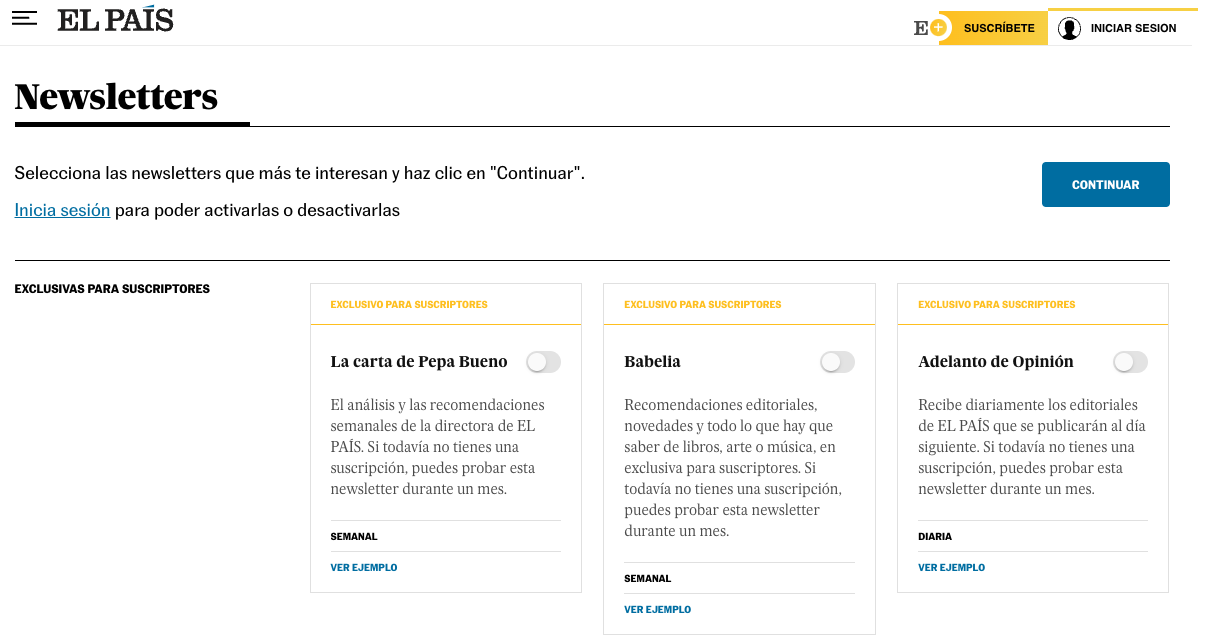 EL PAÍS

E+ SUSCRÍBETE

INICIAR SESION

Newsletters

Selecciona las newsletters que más te interesan y haz clic en "Continuar".

Inicia sesión para poder activarlas o desactivarlas

CONTINUAR

EXCLUSIVAS PARA SUSCRIPTORES

EXCLUSIVO PARA SUSCRIPTORES

La carta de Pepa Bueno

El análisis y las recomendaciones semanales de la directora de EL PAÍS. Si todavía no tienes una suscripción, puedes probar esta newsletter durante un mes.

SEMANAL

VER EJEMPLO

EXCLUSIVO PARA SUSCRIPTORES

Babelia

Recomendaciones editoriales, novedades y todo lo que hay que saber de libros, arte o música, en exclusiva para suscriptores. Si todavía no tienes una suscripción, puedes probar esta newsletter durante un mes.

SEMANAL

VER EJEMPLO

EXCLUSIVO PARA SUSCRIPTORES

Adelanto de Opinión

Recibe diariamente los editoriales de EL PAÍS que se publicarán al día siguiente. Si todavía no tienes una suscripción, puedes probar esta newsletter durante un mes.

DIARIA

VER EJEMPLO